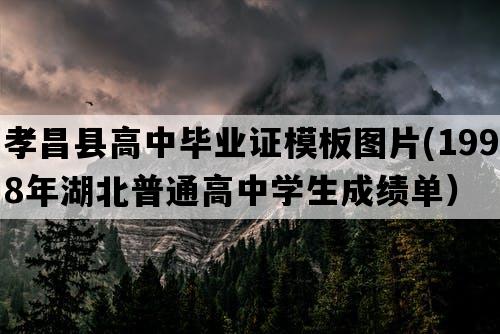 孝昌县高中毕业证模板图片(1998年湖北普通高中学生成绩单）